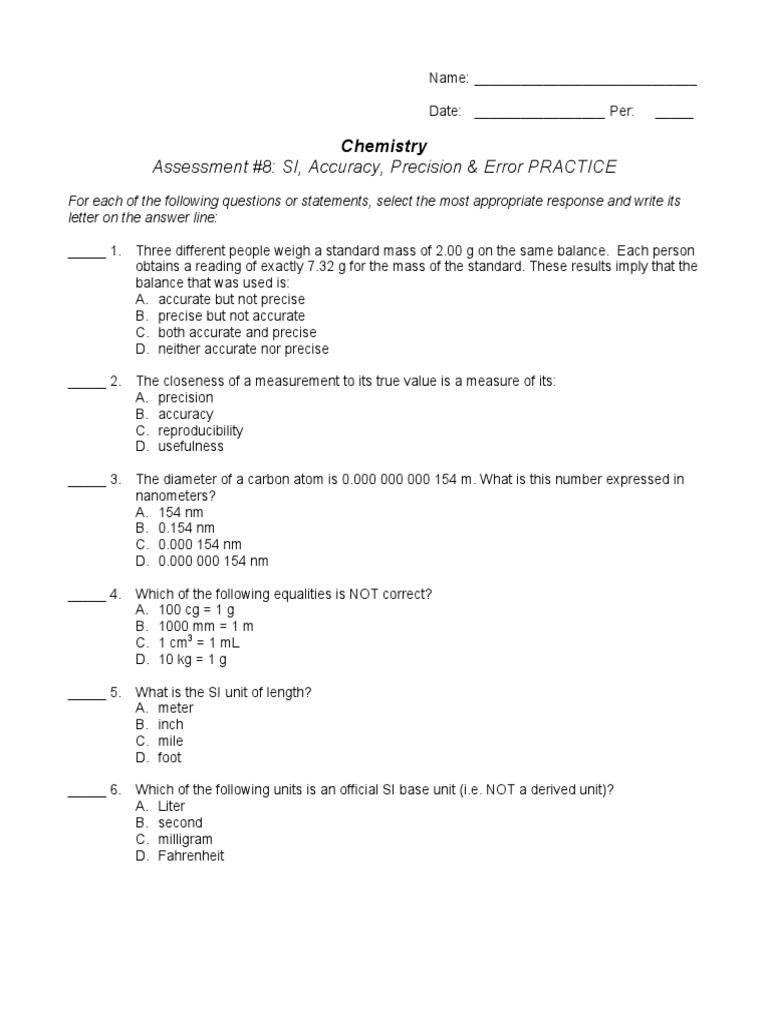 Name: ______________________________

Date: _________________ Per: _____

Chemistry

Assessment #8: SI, Accuracy, Precision & Error PRACTICE

For each of the following questions or statements, select the most appropriate response and write its letter on the answer line:

_____ 1. Three different people weigh a standard mass of 2.00 g on the same balance. Each person obtains a reading of exactly 7.32 g for the mass of the standard. These results imply that the balance that was used is:
A. accurate but not precise
B. precise but not accurate
C. both accurate and precise
D. neither accurate nor precise

_____ 2. The closeness of a measurement to its true value is a measure of its:
A. precision
B. accuracy
C. reproducibility
D. usefulness

_____ 3. The diameter of a carbon atom is 0.000 000 000 154 m. What is this number expressed in nanometers?
A. 154 nm
B. 0.154 nm
C. 0.000 154 nm
D. 0.000 000 154 nm

_____ 4. Which of the following equalities is NOT correct?
A. 100 cg = 1 g
B. 1000 mm = 1 m
C. 1 $cm^3$ = 1 mL
D. 10 kg = 1 g

_____ 5. What is the SI unit of length?
A. meter
B. inch
C. mile
D. foot

_____ 6. Which of the following units is an official SI base unit (i.e. NOT a derived unit)?
A. Liter
B. second
C. milligram
D. Fahrenheit